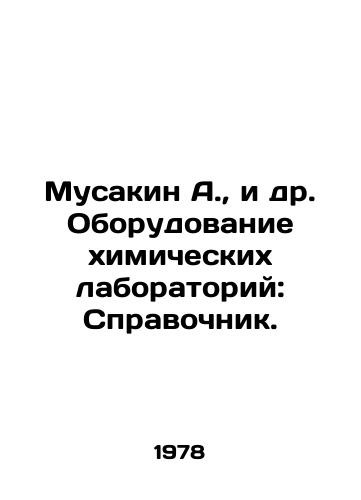 Мусакин А., и др. Оборудование химических лабораторий: Справочник.

1978